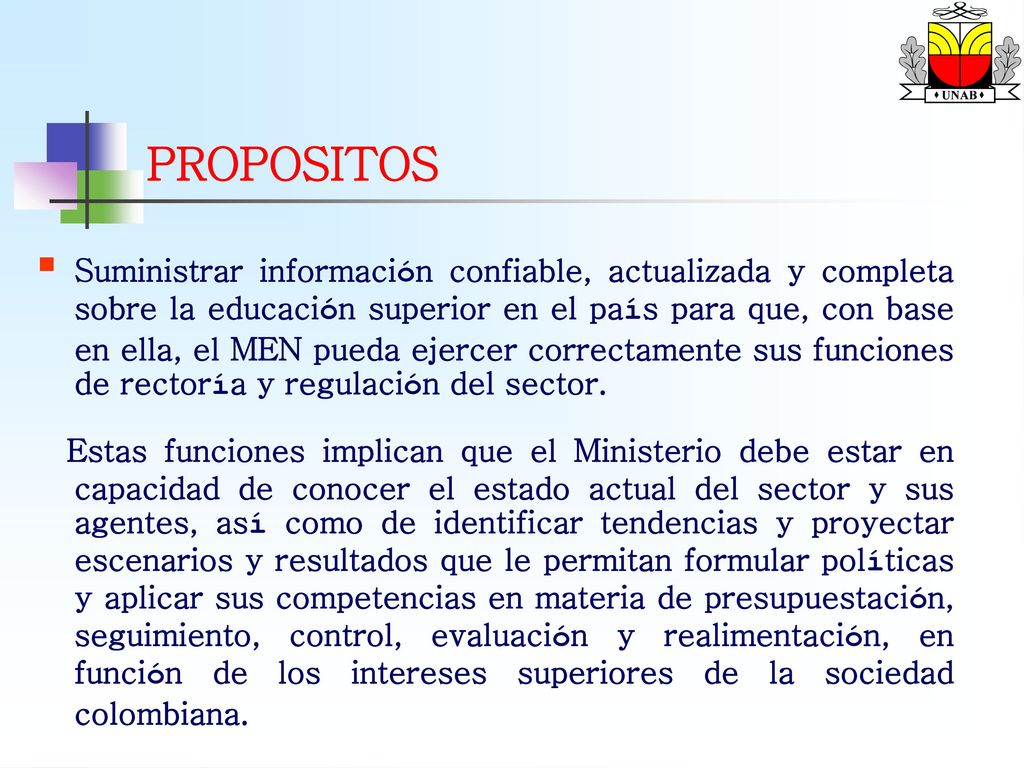 UNAB

PROPOSITOS

Suministrar información confiable, actualizada y completa sobre la educación superior en el país para que, con base en ella, el MEN pueda ejercer correctamente sus funciones de rectoría y regulación del sector.

Estas funciones implican que el Ministerio debe estar en capacidad de conocer el estado actual del sector y sus agentes, así como de identificar tendencias y proyectar escenarios y resultados que le permitan formular políticas y aplicar sus competencias en materia de presupuestación, seguimiento, control, evaluación y realimentación, en función de los intereses superiores de la sociedad colombiana.